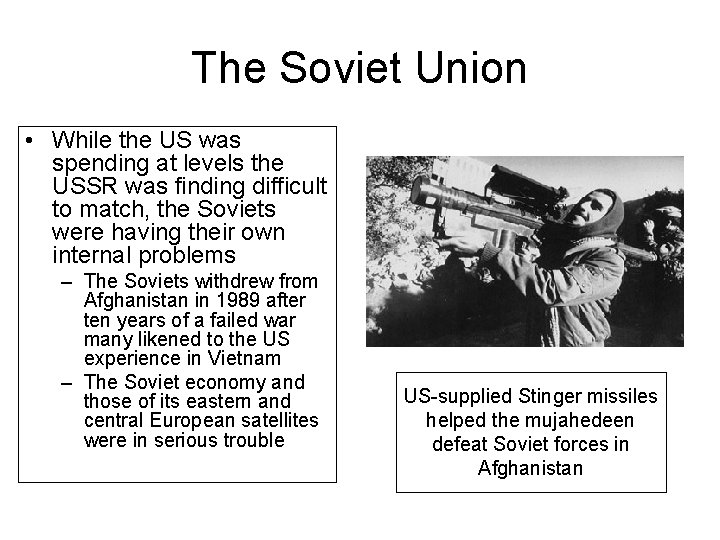 The Soviet Union

• While the US was spending at levels the USSR was finding difficult to match, the Soviets were having their own internal problems
– The Soviets withdrew from Afghanistan in 1989 after ten years of a failed war many likened to the US experience in Vietnam
– The Soviet economy and those of its eastern and central European satellites were in serious trouble

US-supplied Stinger missiles helped the mujahedeen defeat Soviet forces in Afghanistan